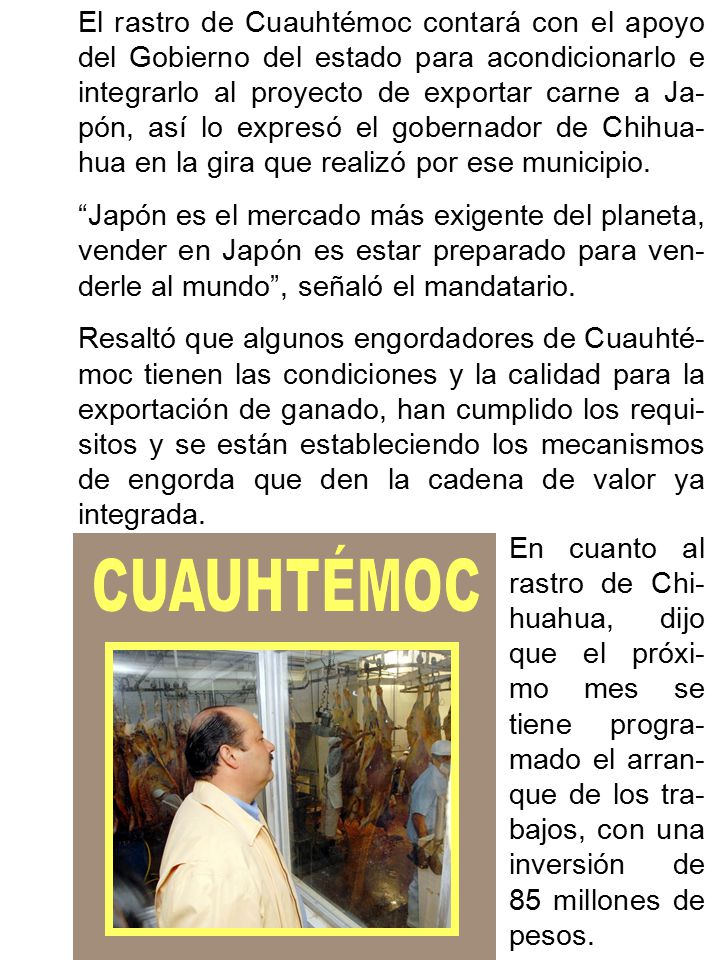 El rastro de Cuauhtémoc contará con el apoyo del Gobierno del estado para acondicionarlo e integrarlo al proyecto de exportar carne a Japón, así lo expresó el gobernador de Chihuahua en la gira que realizó por ese municipio.

“Japón es el mercado más exigente del planeta, vender en Japón es estar preparado para venderle al mundo”, señaló el mandatario.

Resaltó que algunos engordadores de Cuauhtémoc tienen las condiciones y la calidad para la exportación de ganado, han cumplido los requisitos y se están estableciendo los mecanismos de engorda que den la cadena de valor ya integrada.

CUAUHTÉMOC

En cuanto al rastro de Chihuahua, dijo que el próximo mes se tiene programado el arranque de los trabajos, con una inversión de 85 millones de pesos.